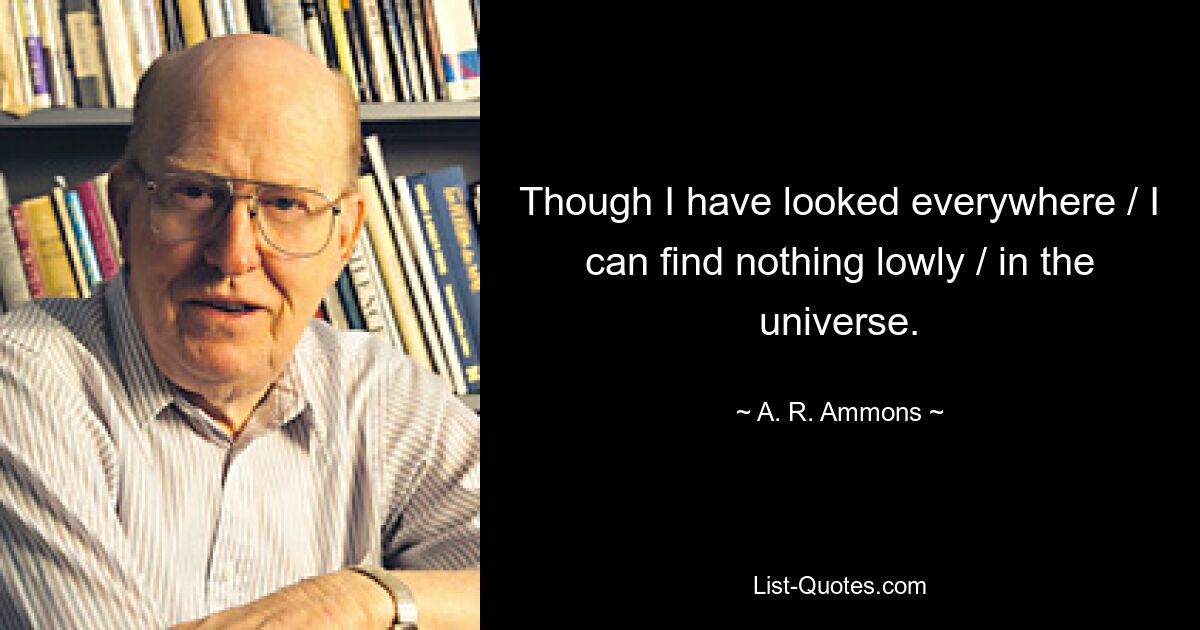 Though I have looked everywhere / I can find nothing lowly / in the universe.

~ A. R. Ammons ~

List-Quotes.com